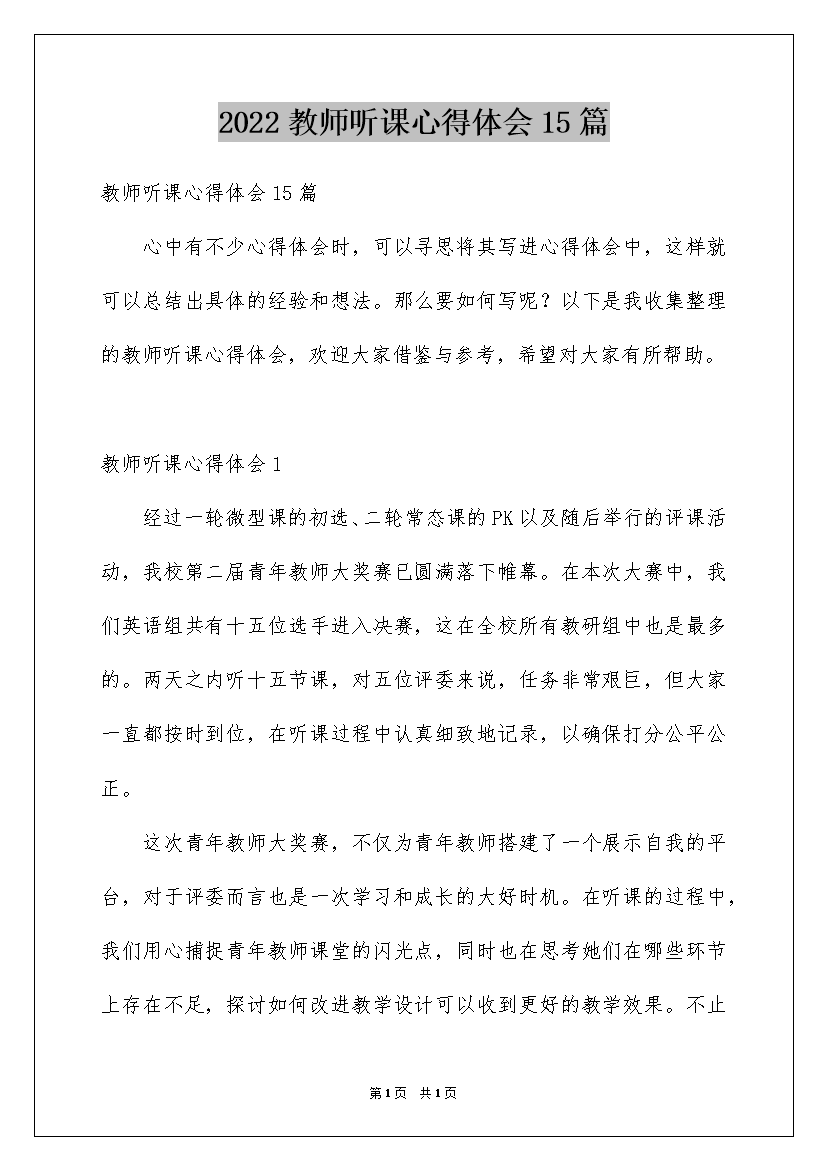 2022 教师听课心得体会 15 篇

教师听课心得体会 15 篇

心中有不少心得体会时，可以寻思将其写进心得体会中，这样就可以总结出具体的经验和想法。那么要如何写呢？以下是我收集整理的教师听课心得体会，欢迎大家借鉴与参考，希望对大家有所帮助。

教师听课心得体会 1

经过一轮微型课的初选、二轮常态课的 PK 以及随后举行的评课活动，我校第二届青年教师大奖赛已圆满落下帷幕。在本次大赛中，我们英语组共有十五位选手进入决赛，这在全校所有教研组中也是最多的。两天之内听十五节课，对五位评委来说，任务非常艰巨，但大家一直都按时到位，在听课过程中认真细致地记录，以确保打分公平公正。

这次青年教师大奖赛，不仅为青年教师搭建了一个展示自我的平台，对于评委而言也是一次学习和成长的大好时机。在听课的过程中，我们用心捕捉青年教师课堂的闪光点，同时也在思考她们在哪些环节上存在不足，探讨如何改进教学设计可以收到更好的教学效果。不止

第 1 页 共 1 页